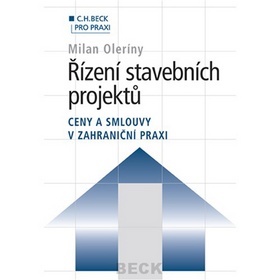 C.H.BECK
PRO PRAXI

Milan Oleríny

Řízení stavebních projektů

CENY A SMLOUVY
V ZAHRANIČNÍ PRAXI

BECK